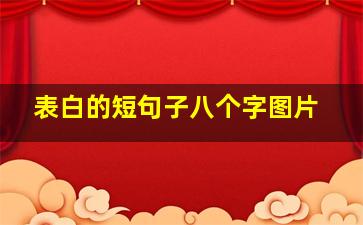 表白的短句子八个字图片